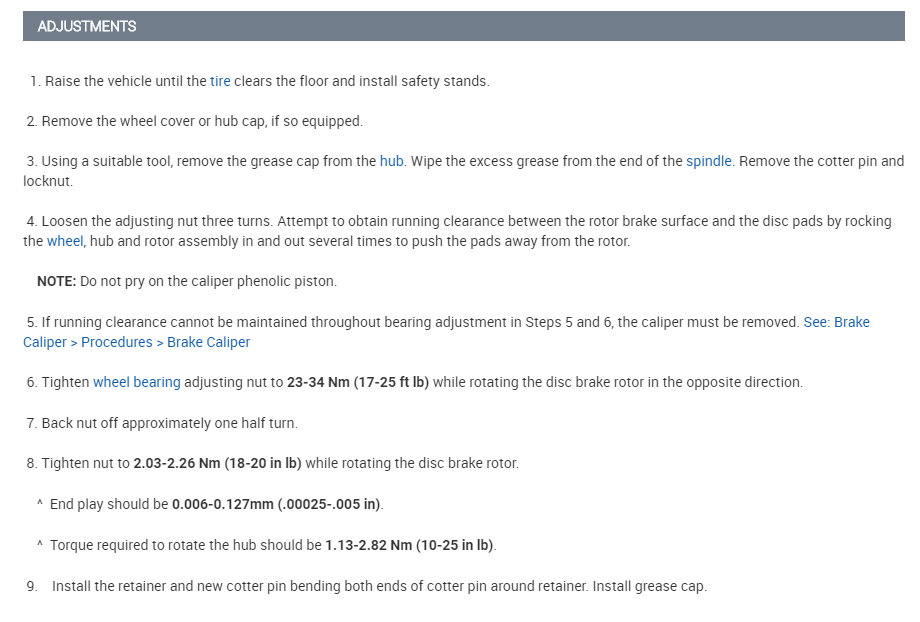 ADJUSTMENTS

1. Raise the vehicle until the tire clears the floor and install safety stands.

2. Remove the wheel cover or hub cap, if so equipped.

3. Using a suitable tool, remove the grease cap from the hub. Wipe the excess grease from the end of the spindle. Remove the cotter pin and locknut.

4. Loosen the adjusting nut three turns. Attempt to obtain running clearance between the rotor brake surface and the disc pads by rocking the wheel, hub and rotor assembly in and out several times to push the pads away from the rotor.

NOTE: Do not pry on the caliper phenolic piston.

5. If running clearance cannot be maintained throughout bearing adjustment in Steps 5 and 6, the caliper must be removed. See: Brake Caliper > Procedures > Brake Caliper

6. Tighten wheel bearing adjusting nut to 23-34 Nm (17-25 ft lb) while rotating the disc brake rotor in the opposite direction.

7. Back nut off approximately one half turn.

8. Tighten nut to 2.03-2.26 Nm (18-20 in lb) while rotating the disc brake rotor.

^ End play should be 0.006-0.127mm (.00025-.005 in).

^ Torque required to rotate the hub should be 1.13-2.82 Nm (10-25 in lb).

9. Install the retainer and new cotter pin bending both ends of cotter pin around retainer. Install grease cap.